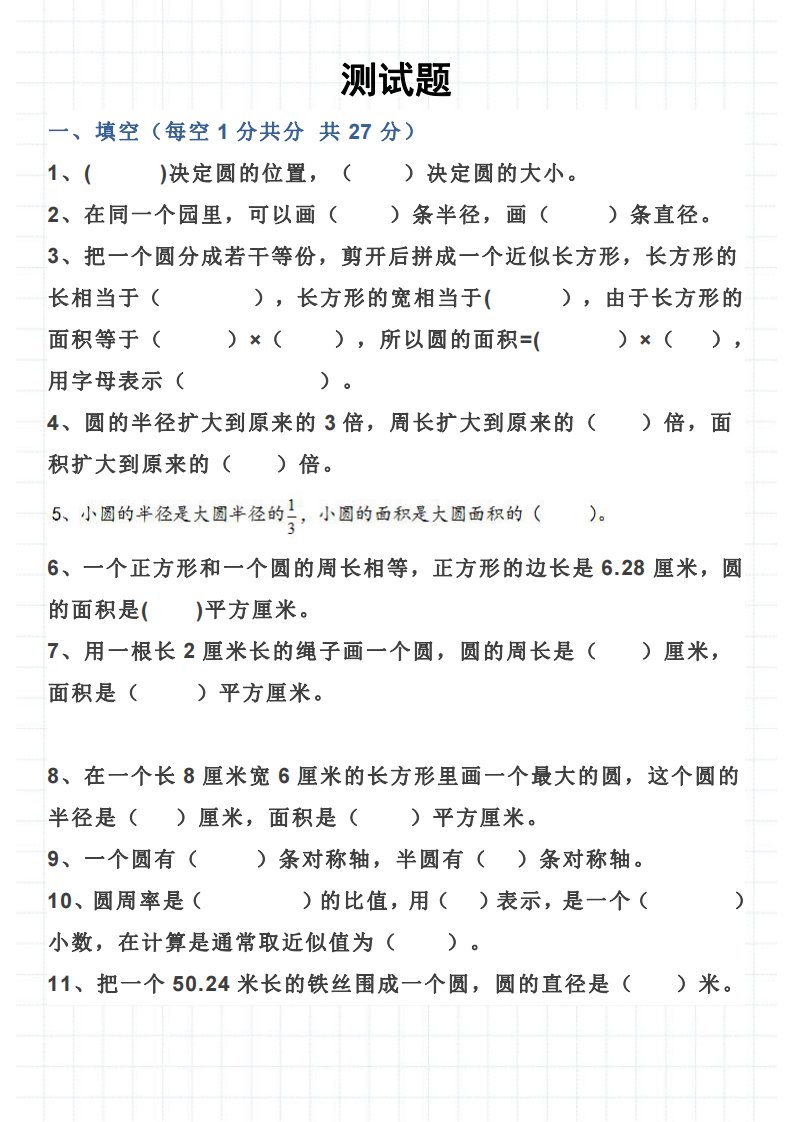 测试题

一、填空（每空 1 分共分 共 27 分）

1、(　　)决定圆的位置，（　　）决定圆的大小。

2、在同一个园里，可以画（　　）条半径，画（　　）条直径。

3、把一个圆分成若干等份，剪开后拼成一个近似长方形，长方形的长相当于（　　），长方形的宽相当于(　　)，由于长方形的面积等于（　　）×（　　），所以圆的面积=(　　)×（　　），用字母表示（　　）。

4、圆的半径扩大到原来的 3 倍，周长扩大到原来的（　　）倍，面积扩大到原来的（　　）倍。

5、小圆的半径是大圆半径的$\frac{1}{3}$，小圆的面积是大圆面积的（　　）。

6、一个正方形和一个圆的周长相等，正方形的边长是 6.28 厘米，圆的面积是(　　)平方厘米。

7、用一根长 2 厘米长的绳子画一个圆，圆的周长是（　　）厘米，面积是（　　）平方厘米。

8、在一个长 8 厘米宽 6 厘米的长方形里画一个最大的圆，这个圆的半径是（　　）厘米，面积是（　　）平方厘米。

9、一个圆有（　　）条对称轴，半圆有（　）条对称轴。

10、圆周率是（　　）的比值，用（　）表示，是一个（　　）小数，在计算是通常取近似值为（　　）。

11、把一个 50.24 米长的铁丝围成一个圆，圆的直径是（　　）米。